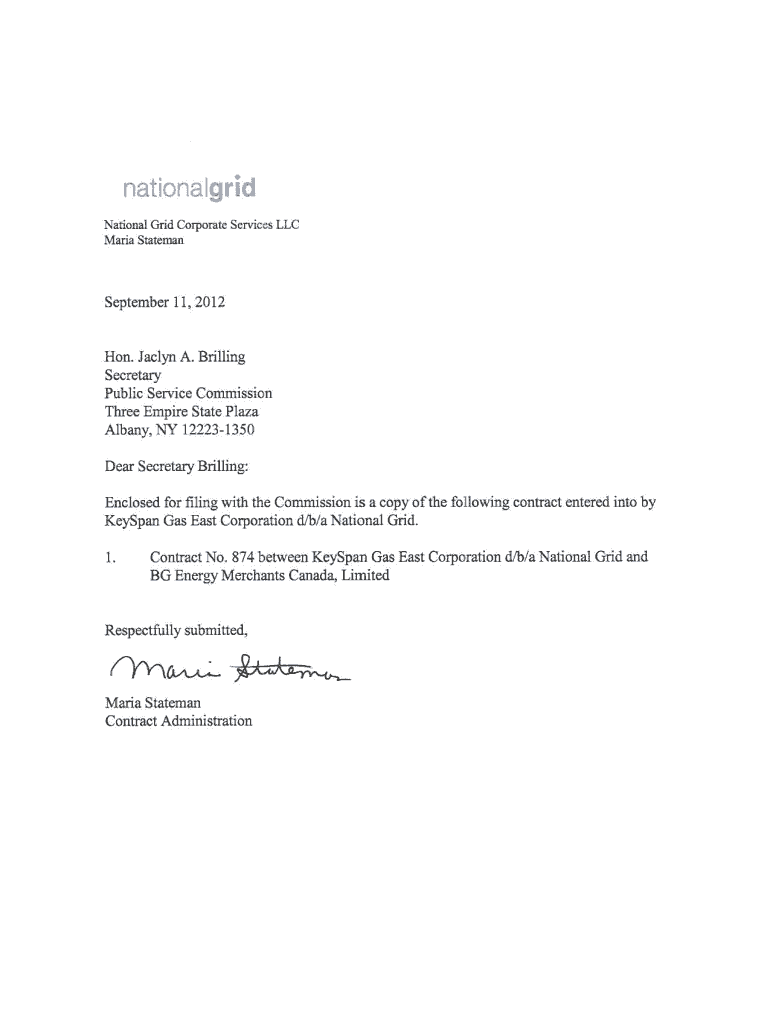 nationalgrid

National Grid Corporate Services LLC
Maria Stateman

September 11, 2012

Hon. Jaclyn A. Brilling
Secretary
Public Service Commission
Three Empire State Plaza
Albany, NY 12223-1350

Dear Secretary Brilling:

Enclosed for filing with the Commission is a copy of the following contract entered into by KeySpan Gas East Corporation d/b/a National Grid.

1. Contract No. 874 between KeySpan Gas East Corporation d/b/a National Grid and BG Energy Merchants Canada, Limited

Respectfully submitted,

Maria Stateman

Maria Stateman
Contract Administration